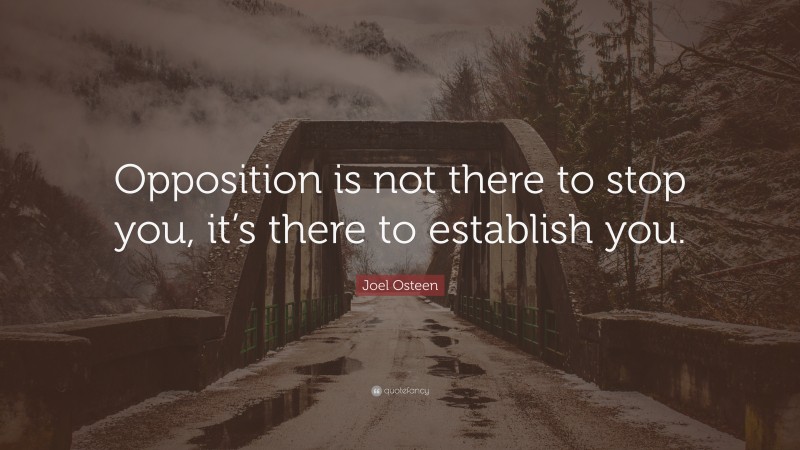 Opposition is not there to stop you, it's there to establish you.

Joel Osteen

quotefancy